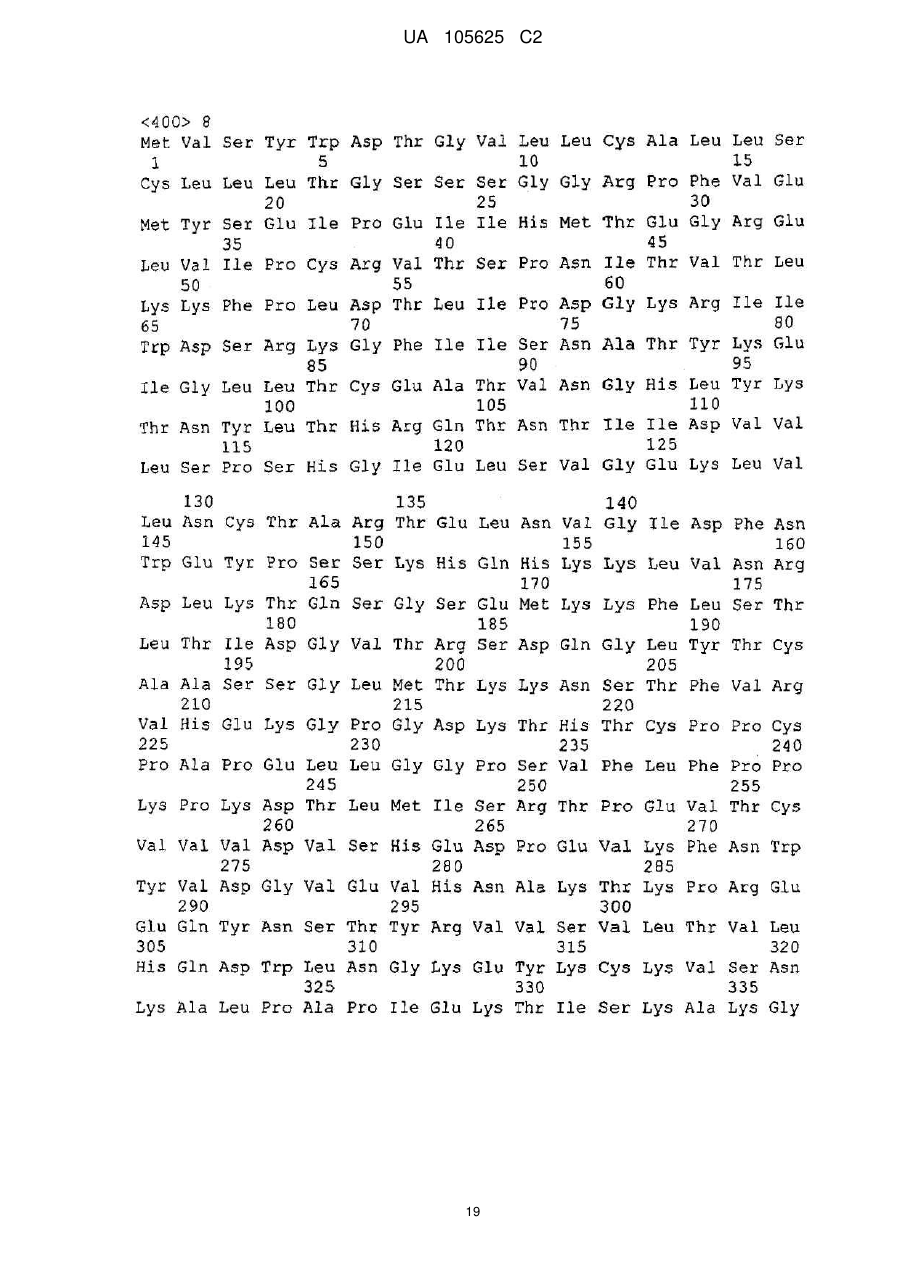 UA 105625 C2

<400> 8
Met Val Ser Tyr Trp Asp Thr Gly Val Leu Leu Cys Ala Leu Leu Ser
1 5 10 15
Cys Leu Leu Leu Thr Gly Ser Ser Ser Gly Gly Arg Pro Phe Val Glu
20 25 30
Met Tyr Ser Glu Ile Pro Glu Ile Ile His Met Thr Glu Gly Arg Glu
35 40 45
Leu Val Ile Pro Cys Arg Val Thr Ser Pro Asn Ile Thr Val Thr Leu
50 55 60
Lys Lys Phe Pro Leu Asp Thr Leu Ile Pro Asp Gly Lys Arg Ile Ile
65 70 75 80
Trp Asp Ser Arg Lys Gly Phe Ile Ile Ser Asn Ala Thr Tyr Lys Glu
85 90 95
Ile Gly Leu Leu Thr Cys Glu Ala Thr Val Asn Gly His Leu Tyr Lys
100 105 110
Thr Asn Tyr Leu Thr His Arg Gln Thr Asn Thr Ile Ile Asp Val Val
115 120 125
Leu Ser Pro Ser His Gly Ile Glu Leu Ser Val Gly Glu Lys Leu Val

130 135 140
Leu Asn Cys Thr Ala Arg Thr Glu Leu Asn Val Gly Ile Asp Phe Asn
145 150 155 160
Trp Glu Tyr Pro Ser Ser Lys His Gln His Lys Lys Leu Val Asn Arg
165 170 175
Asp Leu Lys Thr Gln Ser Gly Ser Glu Met Lys Lys Phe Leu Ser Thr
180 185 190
Leu Thr Ile Asp Gly Val Thr Arg Ser Asp Gln Gly Leu Tyr Thr Cys
195 200 205
Ala Ala Ser Ser Gly Leu Met Thr Lys Lys Asn Ser Thr Phe Val Arg
210 215 220
Val His Glu Lys Gly Pro Gly Asp Lys Thr His Thr Cys Pro Pro Cys
225 230 235 240
Pro Ala Pro Glu Leu Leu Gly Gly Pro Ser Val Phe Leu Phe Pro Pro
245 250 255
Lys Pro Lys Asp Thr Leu Met Ile Ser Arg Thr Pro Glu Val Thr Cys
260 265 270
Val Val Val Asp Val Ser His Glu Asp Pro Glu Val Lys Phe Asn Trp
275 280 285
Tyr Val Asp Gly Val Glu Val His Asn Ala Lys Thr Lys Pro Arg Glu
290 295 300
Glu Gln Tyr Asn Ser Thr Tyr Arg Val Val Ser Val Leu Thr Val Leu
305 310 315 320
His Gln Asp Trp Leu Asn Gly Lys Glu Tyr Lys Cys Lys Val Ser Asn
325 330 335
Lys Ala Leu Pro Ala Pro Ile Glu Lys Thr Ile Ser Lys Ala Lys Gly

19